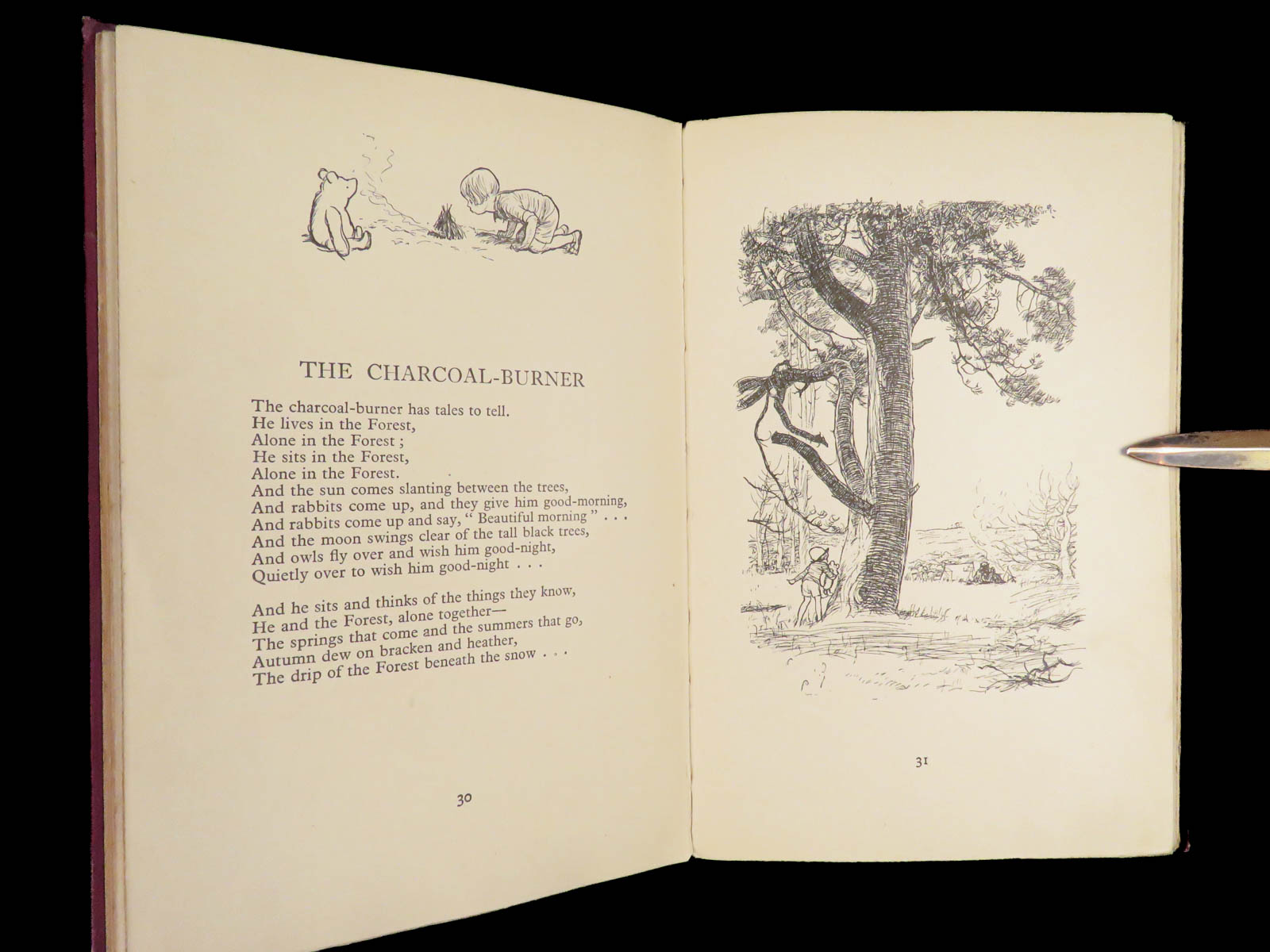 THE CHARCOAL-BURNER

The charcoal-burner has tales to tell.
He lives in the Forest,
Alone in the Forest ;
He sits in the Forest,
Alone in the Forest.
And the sun comes slanting between the trees,
And rabbits come up, and they give him good-morning,
And rabbits come up and say, " Beautiful morning " . . .
And the moon swings clear of the tall black trees,
And owls fly over and wish him good-night,
Quietly over to wish him good-night . . .

And he sits and thinks of the things they know,
He and the Forest, alone together—
The springs that come and the summers that go,
Autumn dew on bracken and heather,
The drip of the Forest beneath the snow . . .

30

31